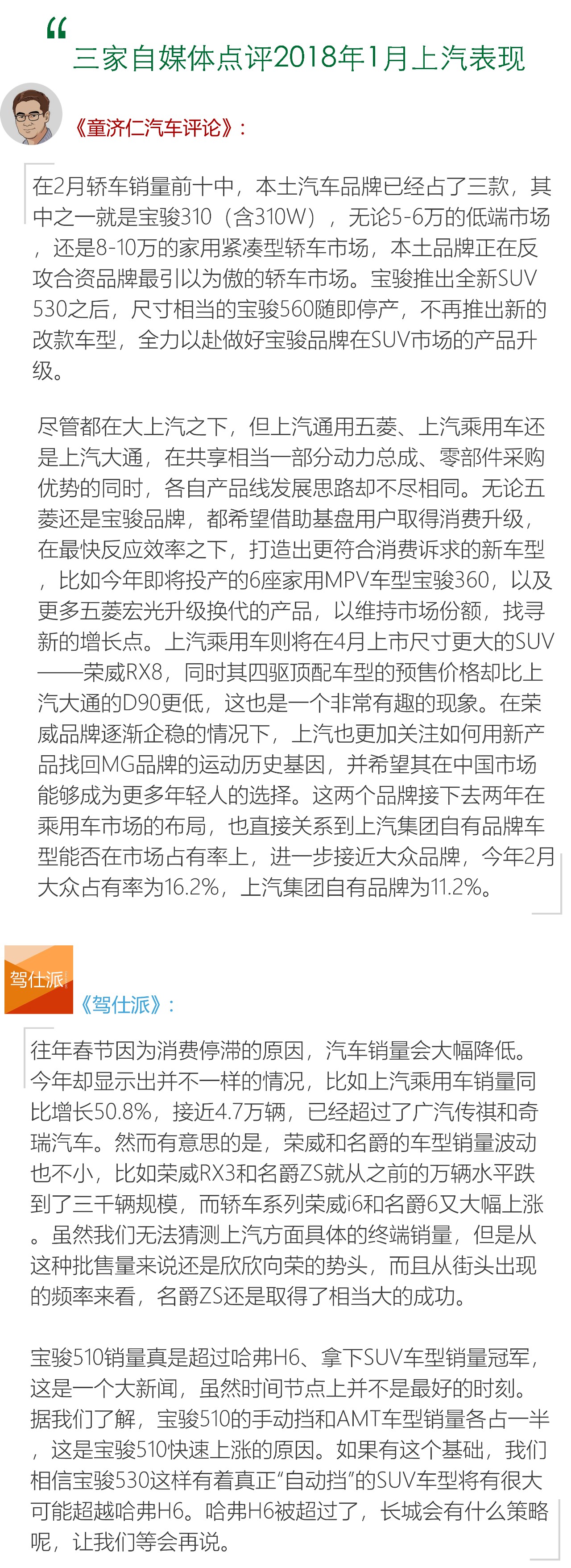 “

三家自媒体点评2018年1月上汽表现

《童济仁汽车评论》：

在2月轿车销量前十中，本土汽车品牌已经占了三款，其中之一就是宝骏310（含310W），无论5-6万的低端市场，还是8-10万的家用紧凑型轿车市场，本土品牌正在反攻合资品牌最引以为傲的轿车市场。宝骏推出全新SUV 530之后，尺寸相当的宝骏560随即停产，不再推出新的改款车型，全力以赴做好宝骏品牌在SUV市场的产品升级。

尽管都在大上汽之下，但上汽通用五菱、上汽乘用车还是上汽大通，在共享相当一部分动力总成、零部件采购优势的同时，各自产品线发展思路却不尽相同。无论五菱还是宝骏品牌，都希望借助基盘用户取得消费升级，在最快反应效率之下，打造出更符合消费诉求的新车型，比如今年即将投产的6座家用MPV车型宝骏360，以及更多五菱宏光升级换代的产品，以维持市场份额，找寻新的增长点。上汽乘用车则将在4月上市尺寸更大的SUV——荣威RX8，同时其四驱顶配车型的预售价格却比上汽大通的D90更低，这也是一个非常有趣的现象。在荣威品牌逐渐企稳的情况下，上汽也更加关注如何用新产品找回MG品牌的运动历史基因，并希望其在中国市场能够成为更多年轻人的选择。这两个品牌接下去两年在乘用车市场的布局，也直接关系到上汽集团自有品牌车型能否在市场占有率上，进一步接近大众品牌，今年2月大众占有率为16.2%，上汽集团自有品牌为11.2%。

驾仕派

《驾仕派》：

往年春节因为消费停滞的原因，汽车销量会大幅降低。今年却显示出并不一样的情况，比如上汽乘用车销量同比增长50.8%，接近4.7万辆，已经超过了广汽传祺和奇瑞汽车。然而有意思的是，荣威和名爵的车型销量波动也不小，比如荣威RX3和名爵ZS就从之前的万辆水平跌到了三千辆规模，而轿车系列荣威i6和名爵6又大幅上涨。虽然我们无法猜测上汽方面具体的终端销量，但是从这种批售量来说还是欣欣向荣的势头，而且从街头出现的频率来看，名爵ZS还是取得了相当大的成功。

宝骏510销量真是超过哈弗H6、拿下SUV车型销量冠军，这是一个大新闻，虽然时间节点上并不是最好的时刻。据我们了解，宝骏510的手动挡和AMT车型销量各占一半，这是宝骏510快速上涨的原因。如果有这个基础，我们相信宝骏530这样有着真正“自动挡”的SUV车型将有很大可能超越哈弗H6。哈弗H6被超过了，长城会有什么策略呢，让我们等会再说。